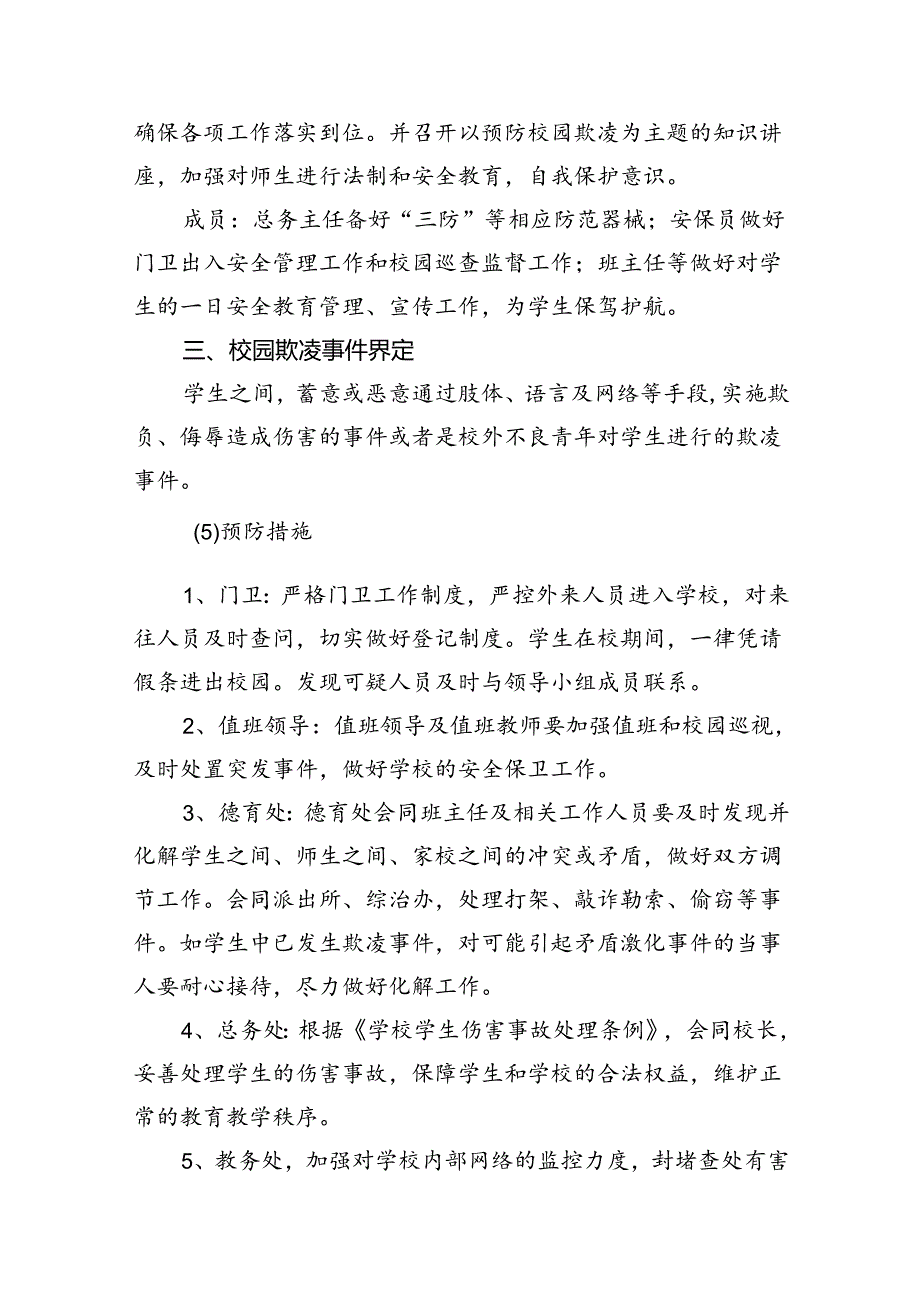 确保各项工作落实到位。并召开以预防校园欺凌为主题的知识讲座，加强对师生进行法制和安全教育，自我保护意识。

成员：总务主任备好“三防”等相应防范器械；安保员做好门卫出入安全管理工作和校园巡查监督工作；班主任等做好对学生的一日安全教育管理、宣传工作，为学生保驾护航。

三、校园欺凌事件界定

学生之间，蓄意或恶意通过肢体、语言及网络等手段，实施欺负、侮辱造成伤害的事件或者是校外不良青年对学生进行的欺凌事件。

(5)预防措施

1、门卫：严格门卫工作制度，严控外来人员进入学校，对来往人员及时查问，切实做好登记制度。学生在校期间，一律凭请假条进出校园。发现可疑人员及时与领导小组成员联系。

2、值班领导：值班领导及值班教师要加强值班和校园巡视，及时处置突发事件，做好学校的安全保卫工作。

3、德育处：德育处会同班主任及相关工作人员要及时发现并化解学生之间、师生之间、家校之间的冲突或矛盾，做好双方调节工作。会同派出所、综治办，处理打架、敲诈勒索、偷窃等事件。如学生中已发生欺凌事件，对可能引起矛盾激化事件的当事人要耐心接待，尽力做好化解工作。

4、总务处：根据《学校学生伤害事故处理条例》，会同校长，妥善处理学生的伤害事故，保障学生和学校的合法权益，维护正常的教育教学秩序。

5、教务处，加强对学校内部网络的监控力度，封堵查处有害